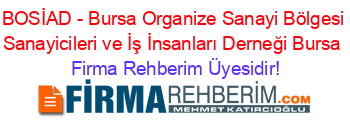 BOSİAD - Bursa Organize Sanayi Bölgesi Sanayicileri ve İş İnsanları Derneği Bursa

Firma Rehberim Üyesidir!

FİRMAREHBERİM.COM
MEHMET KATIRCIOĞLU